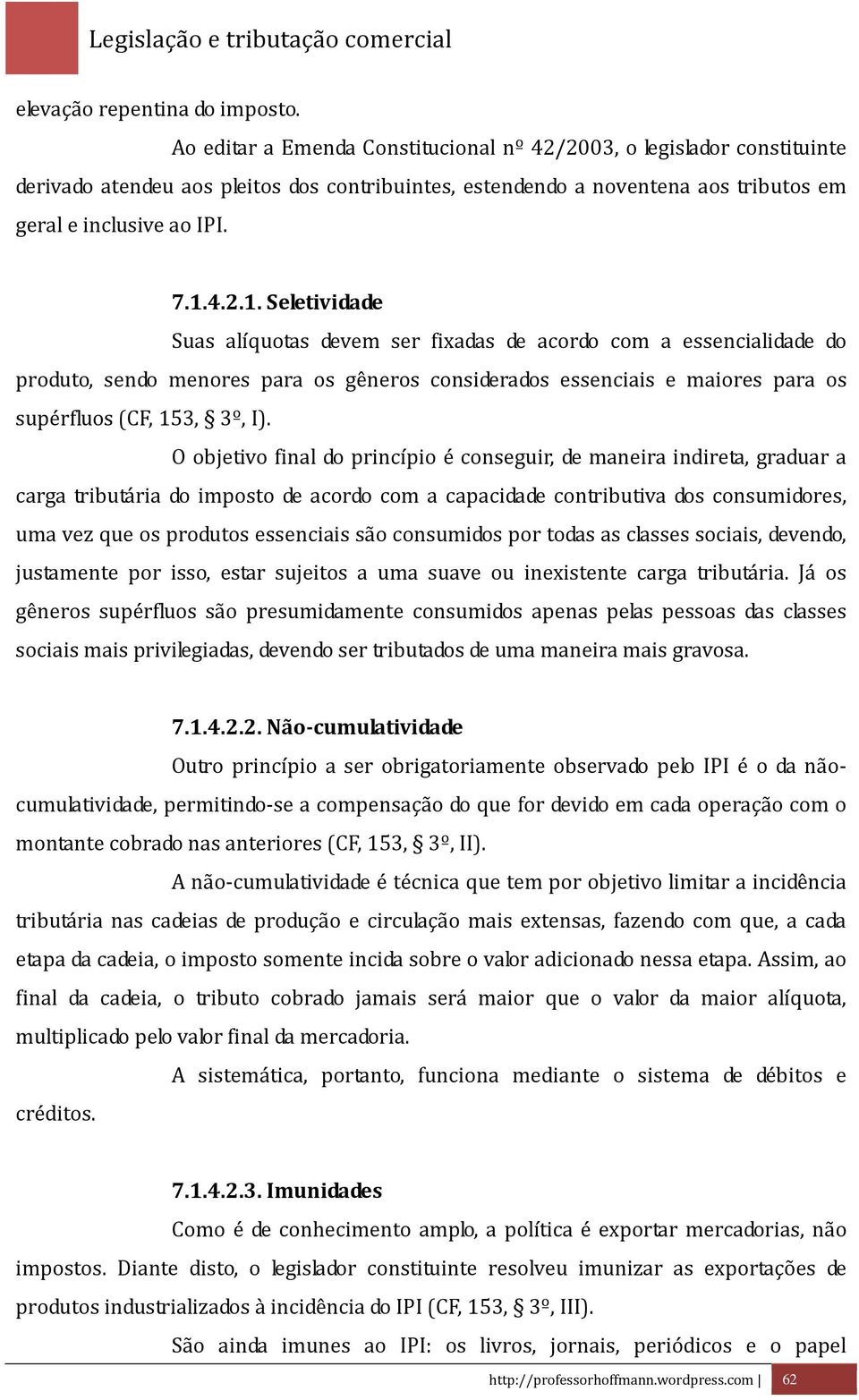 Legislação e tributação comercial

elevação repentina do imposto.

Ao editar a Emenda Constitucional nº 42/2003, o legislador constituinte derivado atendeu aos pleitos dos contribuintes, estendendo a noventena aos tributos em geral e inclusive ao IPI.

7.1.4.2.1. Seletividade

Suas alíquotas devem ser fixadas de acordo com a essencialidade do produto, sendo menores para os gêneros considerados essenciais e maiores para os supérfluos (CF, 153, § 3º, I).

O objetivo final do princípio é conseguir, de maneira indireta, graduar a carga tributária do imposto de acordo com a capacidade contributiva dos consumidores, uma vez que os produtos essenciais são consumidos por todas as classes sociais, devendo, justamente por isso, estar sujeitos a uma suave ou inexistente carga tributária. Já os gêneros supérfluos são presumidamente consumidos apenas pelas pessoas das classes sociais mais privilegiadas, devendo ser tributados de uma maneira mais gravosa.

7.1.4.2.2. Não-cumulatividade

Outro princípio a ser obrigatoriamente observado pelo IPI é o da não-cumulatividade, permitindo-se a compensação do que for devido em cada operação com o montante cobrado nas anteriores (CF, 153, § 3º, II).

A não-cumulatividade é técnica que tem por objetivo limitar a incidência tributária nas cadeias de produção e circulação mais extensas, fazendo com que, a cada etapa da cadeia, o imposto somente incida sobre o valor adicionado nessa etapa. Assim, ao final da cadeia, o tributo cobrado jamais será maior que o valor da maior alíquota, multiplicado pelo valor final da mercadoria.

A sistemática, portanto, funciona mediante o sistema de débitos e créditos.

7.1.4.2.3. Imunidades

Como é de conhecimento amplo, a política é exportar mercadorias, não impostos. Diante disto, o legislador constituinte resolveu imunizar as exportações de produtos industrializados à incidência do IPI (CF, 153, § 3º, III).

São ainda imunes ao IPI: os livros, jornais, periódicos e o papel

http://professorhoffmann.wordpress.com | 62